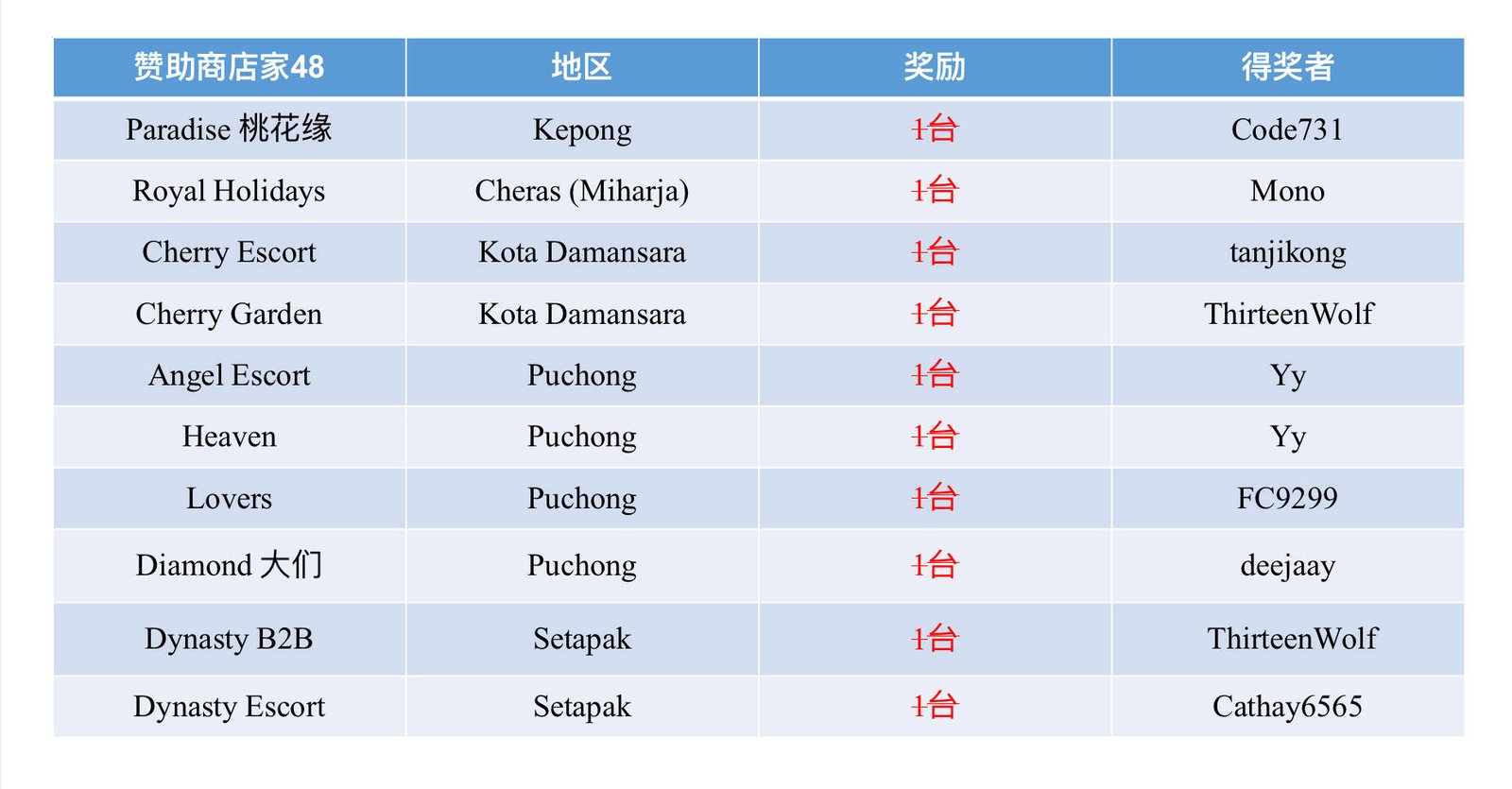 | 赞助商店家48 | 地区 | 奖励 | 得奖者 |
|---|---|---|---|
| Paradise 桃花缘 | Kepong | 1台 | Code731 |
| Royal Holidays | Cheras (Miharja) | 1台 | Mono |
| Cherry Escort | Kota Damansara | 1台 | tanjikong |
| Cherry Garden | Kota Damansara | 1台 | ThirteenWolf |
| Angel Escort | Puchong | 1台 | Yy |
| Heaven | Puchong | 1台 | Yy |
| Lovers | Puchong | 1台 | FC9299 |
| Diamond 大们 | Puchong | 1台 | deejaay |
| Dynasty B2B | Setapak | 1台 | ThirteenWolf |
| Dynasty Escort | Setapak | 1台 | Cathay6565 |